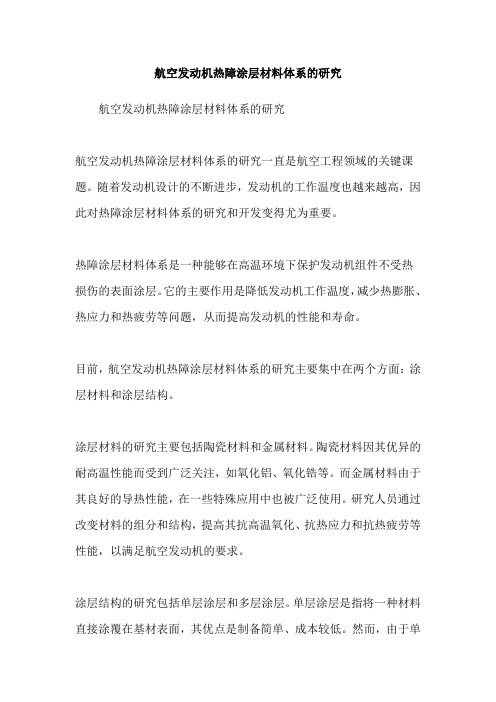 航空发动机热障涂层材料体系的研究

航空发动机热障涂层材料体系的研究

航空发动机热障涂层材料体系的研究一直是航空工程领域的关键课题。随着发动机设计的不断进步，发动机的工作温度也越来越高，因此对热障涂层材料体系的研究和开发变得尤为重要。

热障涂层材料体系是一种能够在高温环境下保护发动机组件不受热损伤的表面涂层。它的主要作用是降低发动机工作温度，减少热膨胀、热应力和热疲劳等问题，从而提高发动机的性能和寿命。

目前，航空发动机热障涂层材料体系的研究主要集中在两个方面：涂层材料和涂层结构。

涂层材料的研究主要包括陶瓷材料和金属材料。陶瓷材料因其优异的耐高温性能而受到广泛关注，如氧化铝、氧化锆等。而金属材料由于其良好的导热性能，在一些特殊应用中也被广泛使用。研究人员通过改变材料的组分和结构，提高其抗高温氧化、抗热应力和抗热疲劳等性能，以满足航空发动机的要求。

涂层结构的研究包括单层涂层和多层涂层。单层涂层是指将一种材料直接涂覆在基材表面，其优点是制备简单、成本较低。然而，由于单